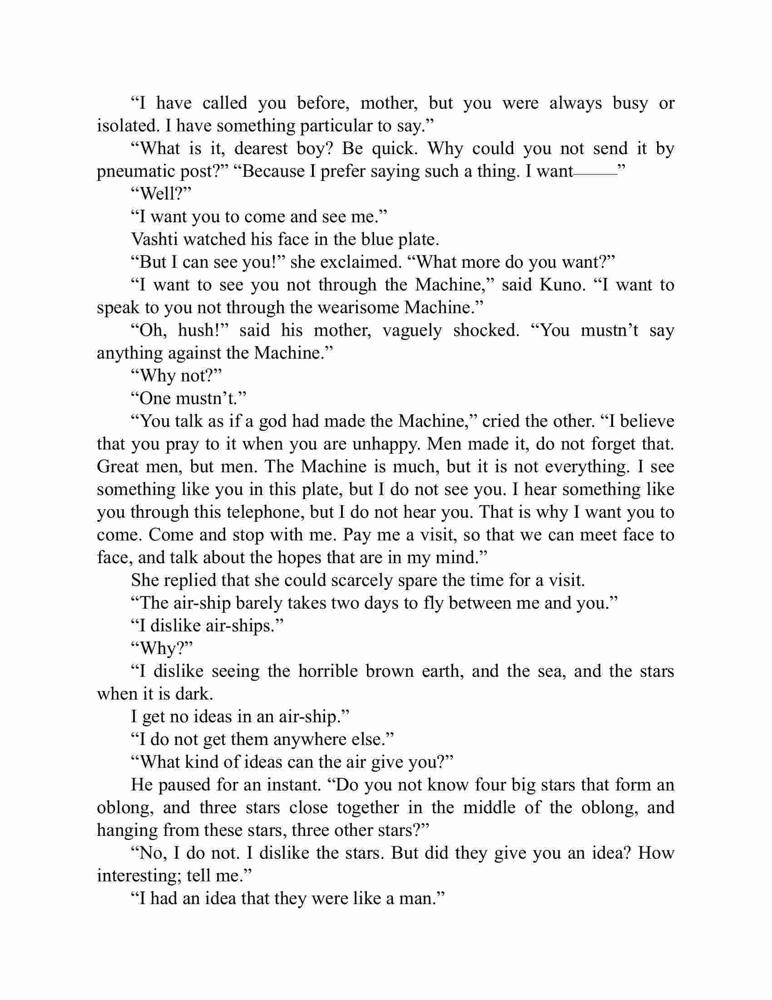 “I have called you before, mother, but you were always busy or isolated. I have something particular to say.”

“What is it, dearest boy? Be quick. Why could you not send it by pneumatic post?” “Because I prefer saying such a thing. I want——”

“Well?”

“I want you to come and see me.”

Vashti watched his face in the blue plate.

“But I can see you!” she exclaimed. “What more do you want?”

“I want to see you not through the Machine,” said Kuno. “I want to speak to you not through the wearisome Machine.”

“Oh, hush!” said his mother, vaguely shocked. “You mustn’t say anything against the Machine.”

“Why not?”

“One mustn’t.”

“You talk as if a god had made the Machine,” cried the other. “I believe that you pray to it when you are unhappy. Men made it, do not forget that. Great men, but men. The Machine is much, but it is not everything. I see something like you in this plate, but I do not see you. I hear something like you through this telephone, but I do not hear you. That is why I want you to come. Come and stop with me. Pay me a visit, so that we can meet face to face, and talk about the hopes that are in my mind.”

She replied that she could scarcely spare the time for a visit.

“The air-ship barely takes two days to fly between me and you.”

“I dislike air-ships.”

“Why?”

“I dislike seeing the horrible brown earth, and the sea, and the stars when it is dark.

I get no ideas in an air-ship.”

“I do not get them anywhere else.”

“What kind of ideas can the air give you?”

He paused for an instant. “Do you not know four big stars that form an oblong, and three stars close together in the middle of the oblong, and hanging from these stars, three other stars?”

“No, I do not. I dislike the stars. But did they give you an idea? How interesting; tell me.”

“I had an idea that they were like a man.”